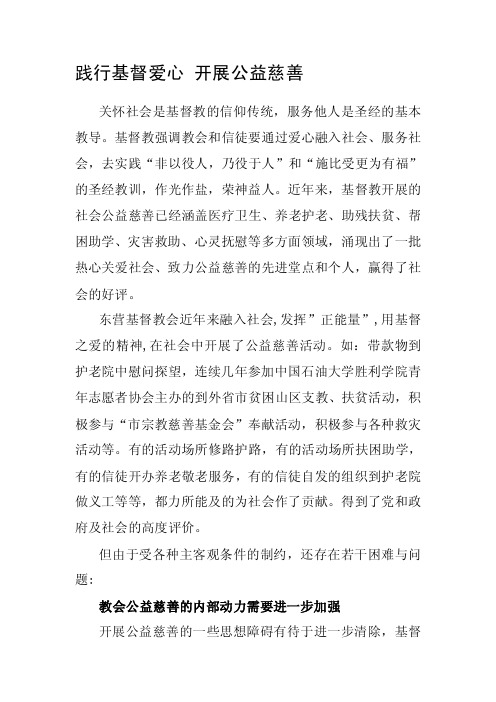 践行基督爱心 开展公益慈善

关怀社会是基督教的信仰传统，服务他人是圣经的基本教导。基督教强调教会和信徒要通过爱心融入社会、服务社会，去实践“非以役人，乃役于人”和“施比受更为有福”的圣经教训，作光作盐，荣神益人。近年来，基督教开展的社会公益慈善已经涵盖医疗卫生、养老护老、助残扶贫、帮困助学、灾害救助、心灵抚慰等多方面领域，涌现出了一批热心关爱社会、致力公益慈善的先进堂点和个人，赢得了社会的好评。

东营基督教会近年来融入社会,发挥”正能量”,用基督之爱的精神,在社会中开展了公益慈善活动。如：带款物到护老院中慰问探望，连续几年参加中国石油大学胜利学院青年志愿者协会主办的到外省市贫困山区支教、扶贫活动，积极参与“市宗教慈善基金会”奉献活动，积极参与各种救灾活动等。有的活动场所修路护路，有的活动场所扶困助学，有的信徒开办养老敬老服务，有的信徒自发的组织到护老院做义工等等，都力所能及的为社会作了贡献。得到了党和政府及社会的高度评价。

但由于受各种主客观条件的制约，还存在若干困难与问题：

教会公益慈善的内部动力需要进一步加强

开展公益慈善的一些思想障碍有待于进一步清除，基督